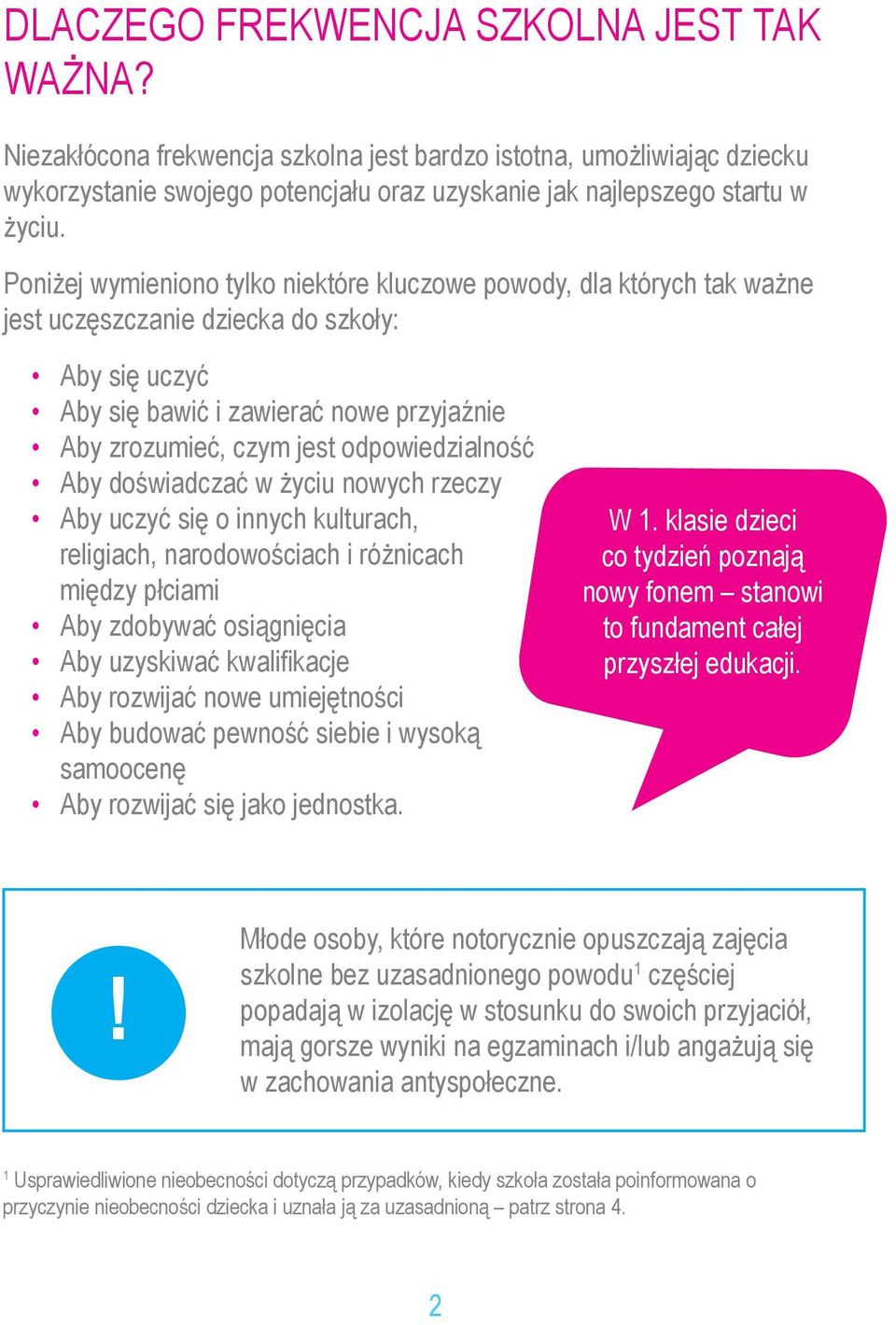 DLACZEGO FREKWENCJA SZKOLNA JEST TAK WAŻNA?

Niezakłócona frekwencja szkolna jest bardzo istotna, umożliwiając dziecku wykorzystanie swojego potencjału oraz uzyskanie jak najlepszego startu w życiu.

Poniżej wymieniono tylko niektóre kluczowe powody, dla których tak ważne jest uczęszczanie dziecka do szkoły:

• Aby się uczyć
• Aby się bawić i zawierać nowe przyjaźnie
• Aby zrozumieć, czym jest odpowiedzialność
• Aby doświadczać w życiu nowych rzeczy
• Aby uczyć się o innych kulturach, religiach, narodowościach i różnicach między płciami
• Aby zdobywać osiągnięcia
• Aby uzyskiwać kwalifikacje
• Aby rozwijać nowe umiejętności
• Aby budować pewność siebie i wysoką samoocenę
• Aby rozwijać się jako jednostka.

W 1. klasie dzieci co tydzień poznają nowy fonem – stanowi to fundament całej przyszłej edukacji.

!

Młode osoby, które notorycznie opuszczają zajęcia szkolne bez uzasadnionego powodu$^1$ częściej popadają w izolację w stosunku do swoich przyjaciół, mają gorsze wyniki na egzaminach i/lub angażują się w zachowania antyspołeczne.

$^1$ Usprawiedliwione nieobecności dotyczą przypadków, kiedy szkoła została poinformowana o przyczynie nieobecności dziecka i uznała ją za uzasadnioną – patrz strona 4.

2